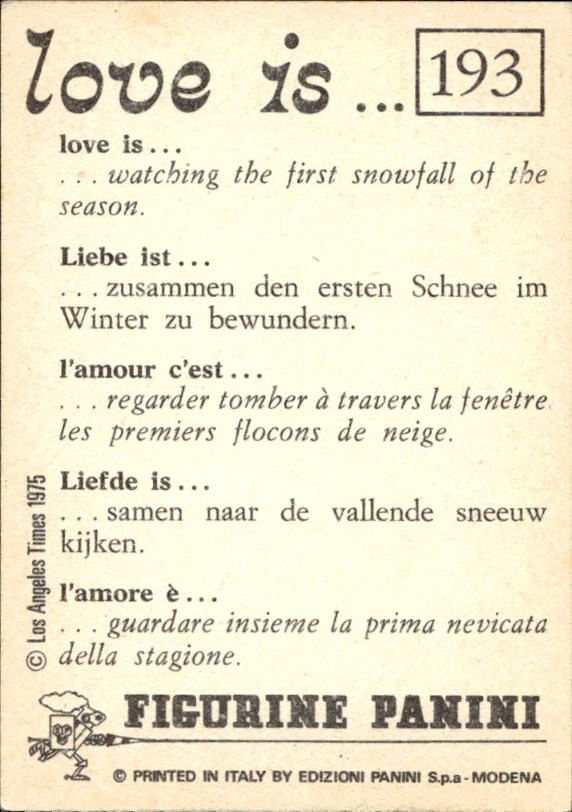 love is ... 193

love is ...
... watching the first snowfall of the season.

Liebe ist ...
... zusammen den ersten Schnee im Winter zu bewundern.

l'amour c'est ...
... regarder tomber à travers la fenêtre les premiers flocons de neige.

Liefde is ...
... samen naar de vallende sneeuw kijken.

l'amore è ...
... guardare insieme la prima nevicata della stagione.

© Los Angeles Times 1975

FIGURINE PANINI

© PRINTED IN ITALY BY EDIZIONI PANINI S.p.a - MODENA